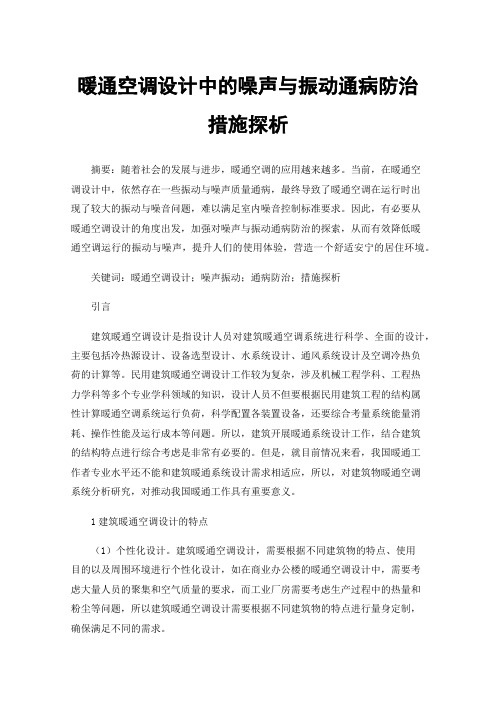 暖通空调设计中的噪声与振动通病防治措施探析

摘要：随着社会的发展与进步，暖通空调的应用越来越多。当前，在暖通空调设计中，依然存在一些振动与噪声质量通病，最终导致了暖通空调在运行时出现了较大的振动与噪音问题，难以满足室内噪音控制标准要求。因此，有必要从暖通空调设计的角度出发，加强对噪声与振动通病防治的探索，从而有效降低暖通空调运行的振动与噪声，提升人们的使用体验，营造一个舒适安宁的居住环境。

关键词：暖通空调设计；噪声振动；通病防治；措施探析

引言

建筑暖通空调设计是指设计人员对建筑暖通空调系统进行科学、全面的设计，主要包括冷热源设计、设备选型设计、水系统设计、通风系统设计及空调冷热负荷的计算等。民用建筑暖通空调设计工作较为复杂，涉及机械工程学科、工程热力学科等多个专业学科领域的知识，设计人员不但要根据民用建筑工程的结构属性计算暖通空调系统运行负荷，科学配置各装置设备，还要综合考量系统能量消耗、操作性能及运行成本等问题。所以，建筑开展暖通系统设计工作，结合建筑的结构特点进行综合考虑是非常有必要的。但是，就目前情况来看，我国暖通工作者专业水平还不能和建筑暖通系统设计需求相适应，所以，对建筑物暖通空调系统分析研究，对推动我国暖通工作具有重要意义。

1 建筑暖通空调设计的特点

（1）个性化设计。建筑暖通空调设计，需要根据不同建筑物的特点、使用目的以及周围环境进行个性化设计，如在商业办公楼的暖通空调设计中，需要考虑大量人员的聚集和空气质量的要求，而工业厂房需要考虑生产过程中的热量和粉尘等问题，所以建筑暖通空调设计需要根据不同建筑物的特点进行量身定制，确保满足不同的需求。